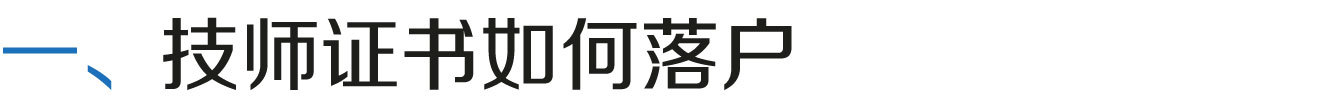 一、技师证书如何落户